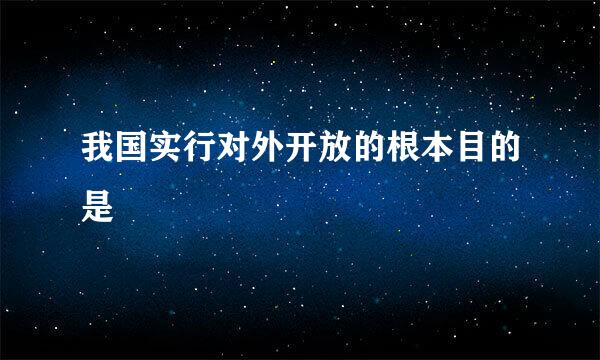 我国实行对外开放的根本目的是